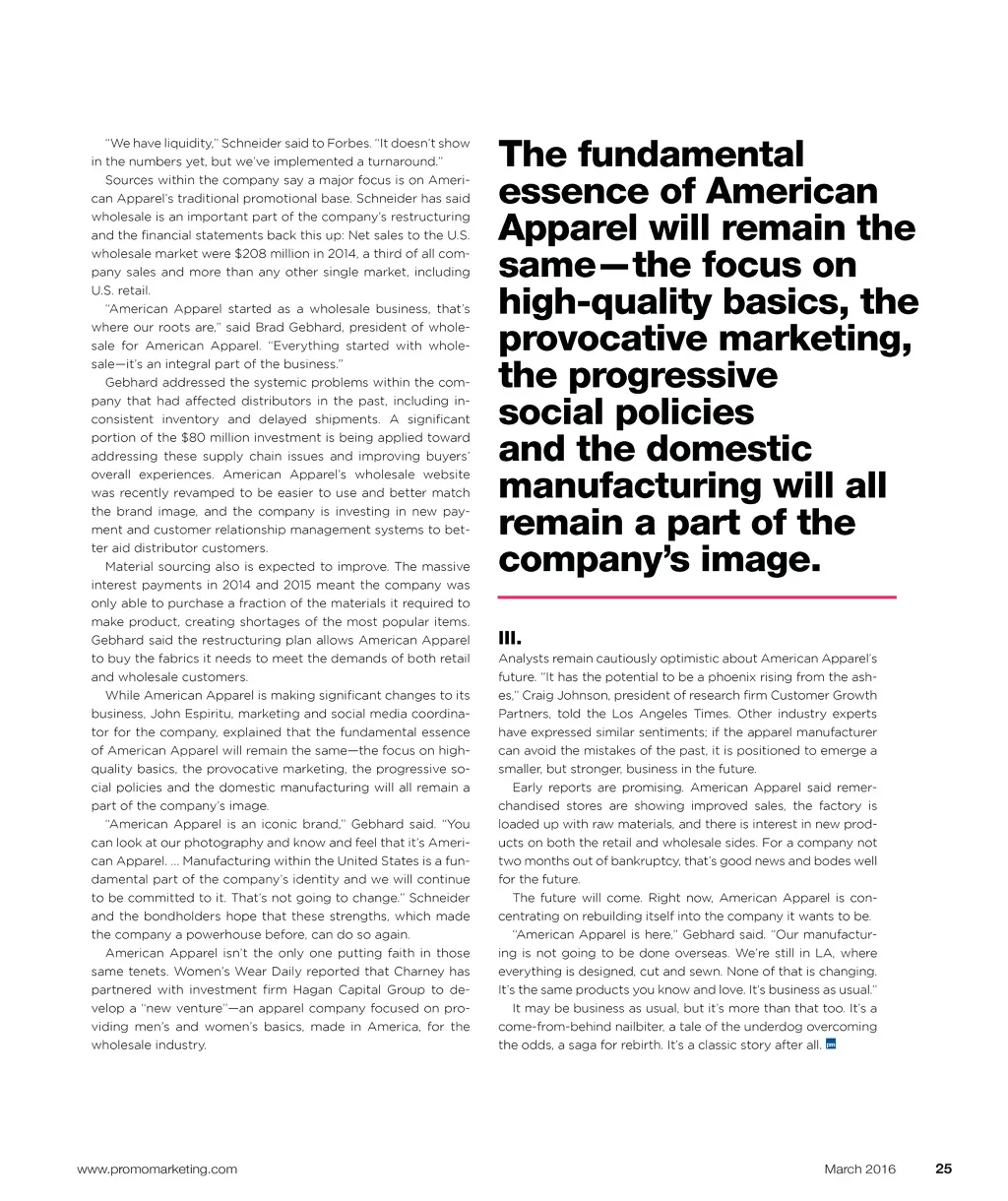 "We have liquidity," Schneider said to Forbes. "It doesn't show in the numbers yet, but we've implemented a turnaround."

Sources within the company say a major focus is on American Apparel's traditional promotional base. Schneider has said wholesale is an important part of the company's restructuring and the financial statements back this up: Net sales to the U.S. wholesale market were $208 million in 2014, a third of all company sales and more than any other single market, including U.S. retail.

"American Apparel started as a wholesale business, that's where our roots are," said Brad Gebhard, president of wholesale for American Apparel. "Everything started with wholesale—it's an integral part of the business."

Gebhard addressed the systemic problems within the company that had affected distributors in the past, including inconsistent inventory and delayed shipments. A significant portion of the $80 million investment is being applied toward addressing these supply chain issues and improving buyers' overall experiences. American Apparel's wholesale website was recently revamped to be easier to use and better match the brand image, and the company is investing in new payment and customer relationship management systems to better aid distributor customers.

Material sourcing also is expected to improve. The massive interest payments in 2014 and 2015 meant the company was only able to purchase a fraction of the materials it required to make product, creating shortages of the most popular items. Gebhard said the restructuring plan allows American Apparel to buy the fabrics it needs to meet the demands of both retail and wholesale customers.

While American Apparel is making significant changes to its business, John Espiritu, marketing and social media coordinator for the company, explained that the fundamental essence of American Apparel will remain the same—the focus on high-quality basics, the provocative marketing, the progressive social policies and the domestic manufacturing will all remain a part of the company's image.

"American Apparel is an iconic brand," Gebhard said. "You can look at our photography and know and feel that it's American Apparel. ... Manufacturing within the United States is a fundamental part of the company's identity and we will continue to be committed to it. That's not going to change." Schneider and the bondholders hope that these strengths, which made the company a powerhouse before, can do so again.

American Apparel isn't the only one putting faith in those same tenets. Women's Wear Daily reported that Charney has partnered with investment firm Hagan Capital Group to develop a "new venture"—an apparel company focused on providing men's and women's basics, made in America, for the wholesale industry.

The fundamental essence of American Apparel will remain the same—the focus on high-quality basics, the provocative marketing, the progressive social policies and the domestic manufacturing will all remain a part of the company's image.

III.

Analysts remain cautiously optimistic about American Apparel's future. "It has the potential to be a phoenix rising from the ashes," Craig Johnson, president of research firm Customer Growth Partners, told the Los Angeles Times. Other industry experts have expressed similar sentiments; if the apparel manufacturer can avoid the mistakes of the past, it is positioned to emerge a smaller, but stronger, business in the future.

Early reports are promising. American Apparel said remerchandised stores are showing improved sales, the factory is loaded up with raw materials, and there is interest in new products on both the retail and wholesale sides. For a company not two months out of bankruptcy, that's good news and bodes well for the future.

The future will come. Right now, American Apparel is concentrating on rebuilding itself into the company it wants to be.

"American Apparel is here," Gebhard said. "Our manufacturing is not going to be done overseas. We're still in LA, where everything is designed, cut and sewn. None of that is changing. It's the same products you know and love. It's business as usual."

It may be business as usual, but it's more than that too. It's a come-from-behind nailbiter, a tale of the underdog overcoming the odds, a saga for rebirth. It's a classic story after all. pm

www.promomarketing.com March 2016 25